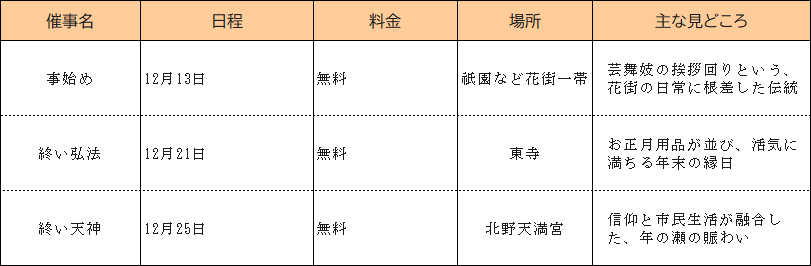 | 催事名 | 日程 | 料金 | 場所 | 主な見どころ |
|---|---|---|---|---|
| 事始め | 12月13日 | 無料 | 祇園など花街一帯 | 芸舞妓の挨拶回りという、花街の日常に根差した伝統 |
| 終い弘法 | 12月21日 | 無料 | 東寺 | お正月用品が並び、活気に満ちる年末の縁日 |
| 終い天神 | 12月25日 | 無料 | 北野天満宮 | 信仰と市民生活が融合した、年の瀬の賑わい |